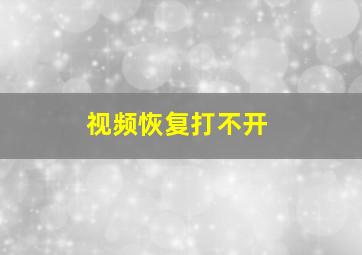 视频恢复打不开